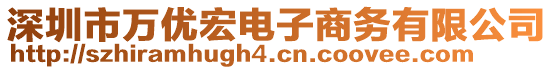 深圳市万优宏电子商务有限公司
http://szhiramhugh4.cn.coovee.com